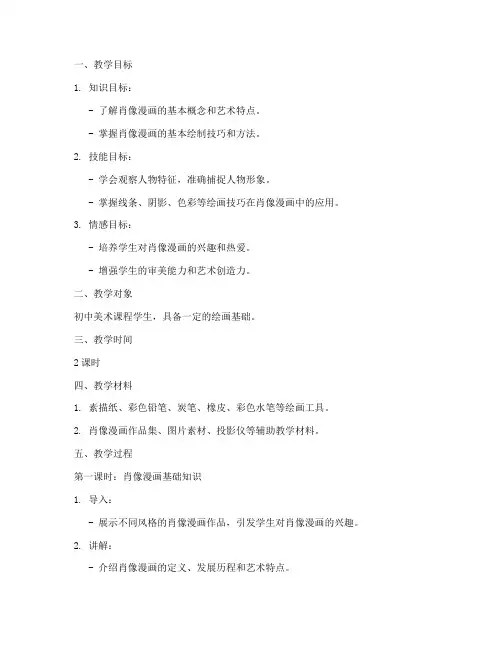 一、教学目标

1. 知识目标：

- 了解肖像漫画的基本概念和艺术特点。

- 掌握肖像漫画的基本绘制技巧和方法。

2. 技能目标：

- 学会观察人物特征，准确捕捉人物形象。

- 掌握线条、阴影、色彩等绘画技巧在肖像漫画中的应用。

3. 情感目标：

- 培养学生对肖像漫画的兴趣和热爱。

- 增强学生的审美能力和艺术创造力。

二、教学对象

初中美术课程学生，具备一定的绘画基础。

三、教学时间

2 课时

四、教学材料

1. 素描纸、彩色铅笔、炭笔、橡皮、彩色水笔等绘画工具。

2. 肖像漫画作品集、图片素材、投影仪等辅助教学材料。

五、教学过程

第一课时：肖像漫画基础知识

1. 导入：

- 展示不同风格的肖像漫画作品，引发学生对肖像漫画的兴趣。

2. 讲解：

- 介绍肖像漫画的定义、发展历程和艺术特点。